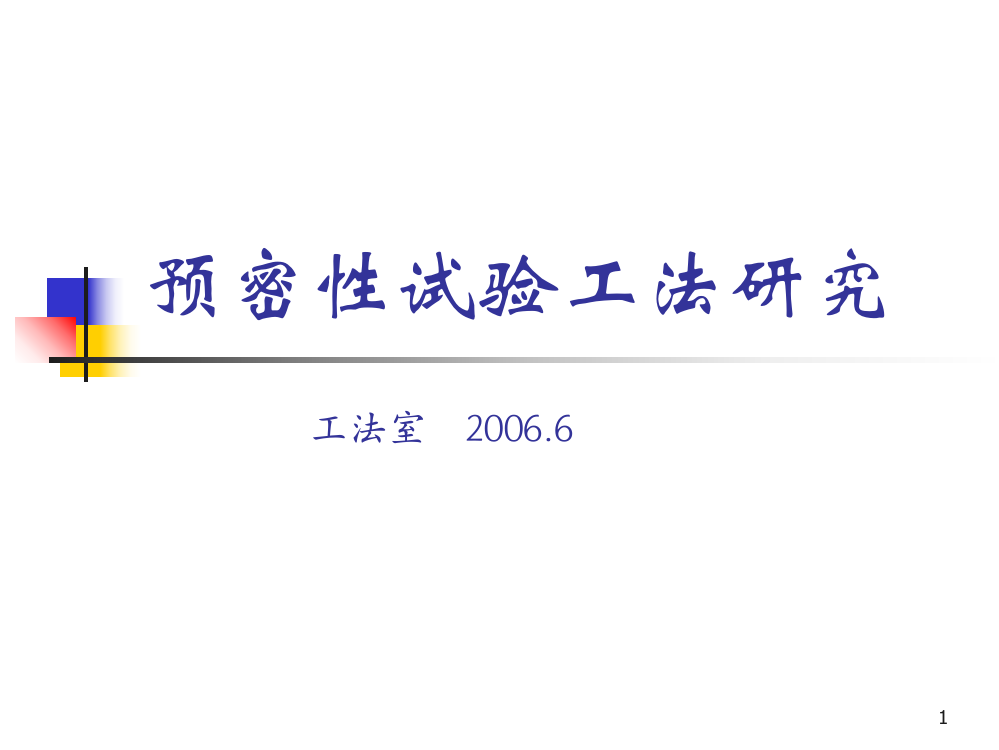 预密性试验工法研究

工法室　2006.6

1